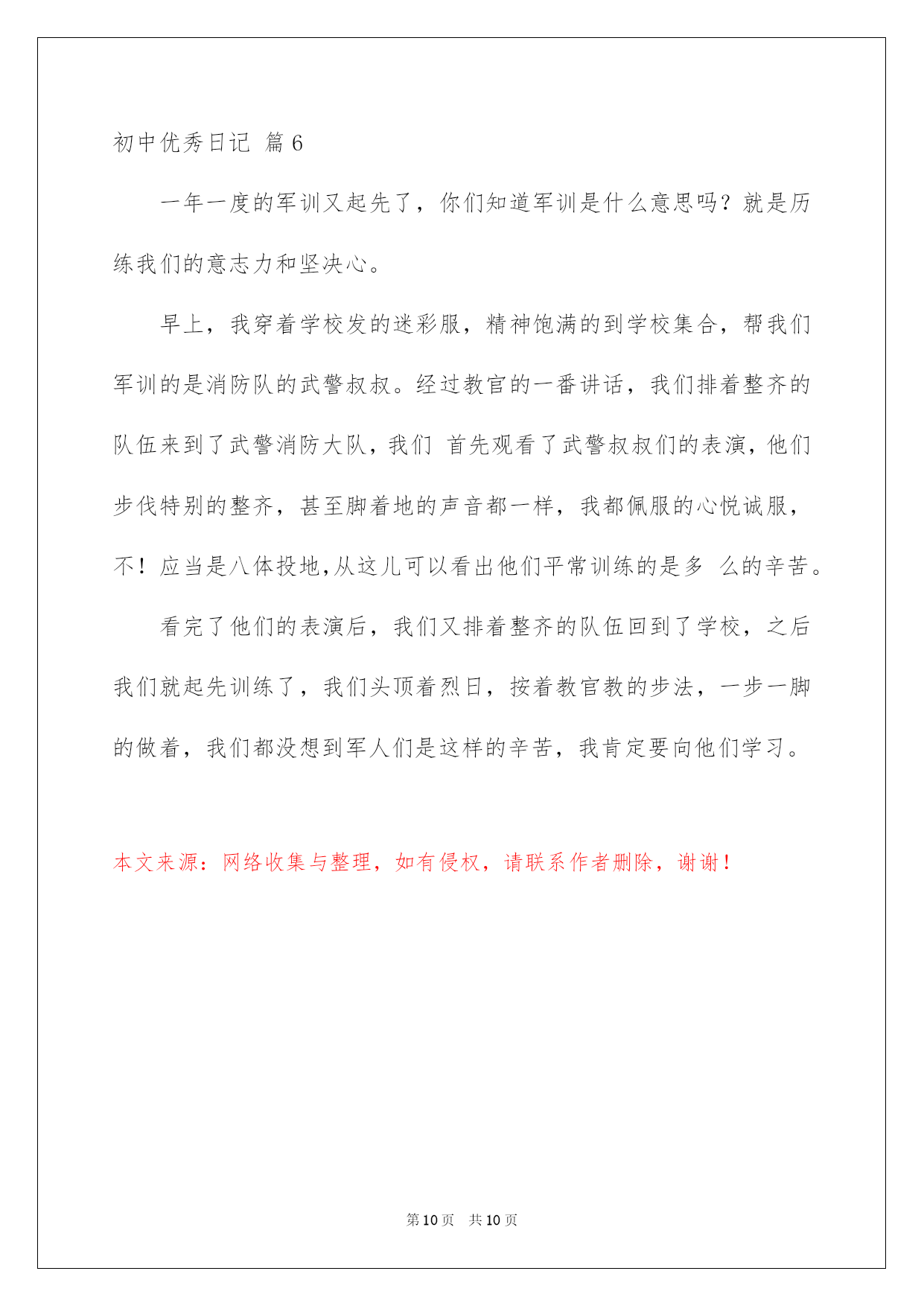 初中优秀日记 篇6

一年一度的军训又起先了，你们知道军训是什么意思吗？就是历练我们的意志力和坚决心。

早上，我穿着学校发的迷彩服，精神饱满的到学校集合，帮我们军训的是消防队的武警叔叔。经过教官的一番讲话，我们排着整齐的队伍来到了武警消防大队，我们 首先观看了武警叔叔们的表演，他们步伐特别的整齐，甚至脚着地的声音都一样，我都佩服的心悦诚服，不！应当是八体投地,从这儿可以看出他们平常训练的是多 么的辛苦。

看完了他们的表演后，我们又排着整齐的队伍回到了学校，之后我们就起先训练了，我们头顶着烈日，按着教官教的步法，一步一脚的做着，我们都没想到军人们是这样的辛苦，我肯定要向他们学习。

本文来源：网络收集与整理，如有侵权，请联系作者删除，谢谢！

第10页 共10页